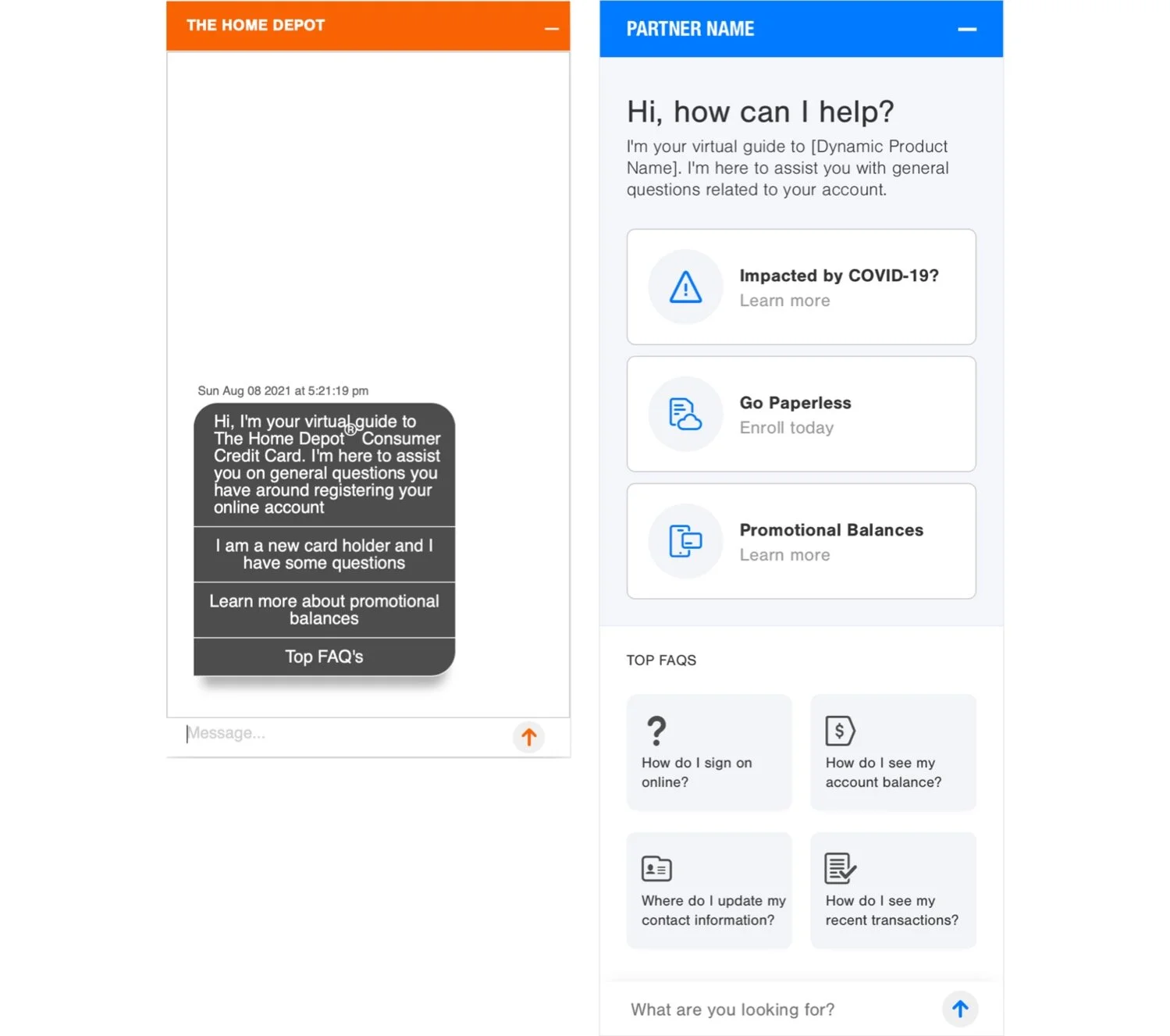 THE HOME DEPOT

Sun Aug 08 2021 at 5:21:19 pm

Hi, I'm your virtual guide to The Home Depot® Consumer Credit Card. I'm here to assist you on general questions you have around registering your online account

I am a new card holder and I have some questions

Learn more about promotional balances

Top FAQ's

Message...

PARTNER NAME

Hi, how can I help?

I'm your virtual guide to [Dynamic Product Name]. I'm here to assist you with general questions related to your account.

Impacted by COVID-19?
Learn more

Go Paperless
Enroll today

Promotional Balances
Learn more

TOP FAQS

How do I sign on online?

How do I see my account balance?

Where do I update my contact information?

How do I see my recent transactions?

What are you looking for?